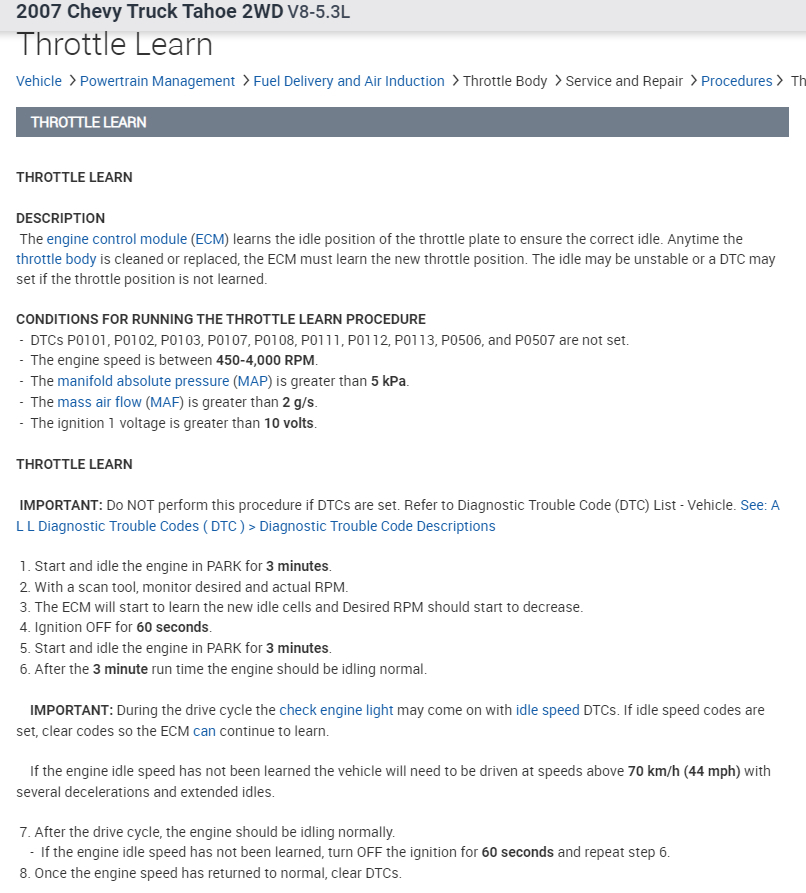 2007 Chevy Truck Tahoe 2WD V8-5.3L
Throttle Learn

Vehicle > Powertrain Management > Fuel Delivery and Air Induction > Throttle Body > Service and Repair > Procedures > Th

THROTTLE LEARN

THROTTLE LEARN

DESCRIPTION
The engine control module (ECM) learns the idle position of the throttle plate to ensure the correct idle. Anytime the throttle body is cleaned or replaced, the ECM must learn the new throttle position. The idle may be unstable or a DTC may set if the throttle position is not learned.

CONDITIONS FOR RUNNING THE THROTTLE LEARN PROCEDURE
- DTCs P0101, P0102, P0103, P0107, P0108, P0111, P0112, P0113, P0506, and P0507 are not set.
- The engine speed is between 450-4,000 RPM.
- The manifold absolute pressure (MAP) is greater than 5 kPa.
- The mass air flow (MAF) is greater than 2 g/s.
- The ignition 1 voltage is greater than 10 volts.

THROTTLE LEARN

IMPORTANT: Do NOT perform this procedure if DTCs are set. Refer to Diagnostic Trouble Code (DTC) List - Vehicle. See: A L L Diagnostic Trouble Codes ( DTC ) > Diagnostic Trouble Code Descriptions

1. Start and idle the engine in PARK for 3 minutes.
2. With a scan tool, monitor desired and actual RPM.
3. The ECM will start to learn the new idle cells and Desired RPM should start to decrease.
4. Ignition OFF for 60 seconds.
5. Start and idle the engine in PARK for 3 minutes.
6. After the 3 minute run time the engine should be idling normal.

IMPORTANT: During the drive cycle the check engine light may come on with idle speed DTCs. If idle speed codes are set, clear codes so the ECM can continue to learn.

If the engine idle speed has not been learned the vehicle will need to be driven at speeds above 70 km/h (44 mph) with several decelerations and extended idles.

7. After the drive cycle, the engine should be idling normally.
- If the engine idle speed has not been learned, turn OFF the ignition for 60 seconds and repeat step 6.
8. Once the engine speed has returned to normal, clear DTCs.